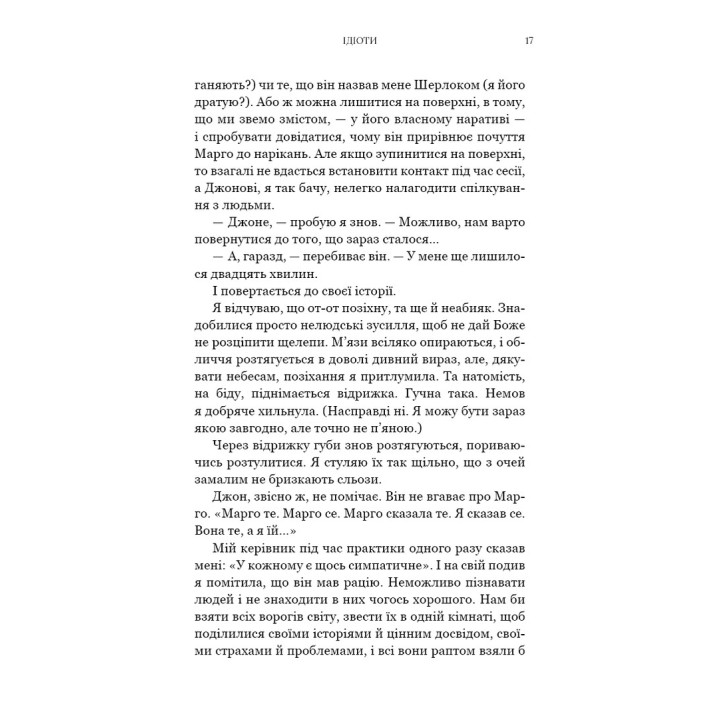 ІДІОТИ 17

ганяють?) чи те, що він назвав мене Шерлоком (я його дратую?). Або ж можна лишитися на поверхні, в тому, що ми звемо змістом, — у його власному наративі — і спробувати довідатися, чому він прирівнює почуття Марго до нарікань. Але якщо зупинитися на поверхні, то взагалі не вдасться встановити контакт під час сесії, а Джонові, я так бачу, нелегко налагодити спілкування з людьми.

— Джоне, — пробую я знов. — Можливо, нам варто повернутися до того, що зараз сталося...

— А, гаразд, — перебиває він. — У мене ще лишилося двадцять хвилин.

І повертається до своєї історії.

Я відчуваю, що от-от позіхну, та ще й неабияк. Знадобилися просто нелюдські зусилля, щоб не дай Боже не розціпити щелепи. М'язи всіляко опираються, і обличчя розтягується в доволі дивний вираз, але, дякувати небесам, позіхання я притлумила. Та натомість, на біду, піднімається відрижка. Гучна така. Немов я добряче хильнула. (Насправді ні. Я можу бути зараз якою завгодно, але точно не п'яною.)

Через відрижку губи знов розтягуються, пориваючись розтулитися. Я стуляю їх так щільно, що з очей замалим не бризкають сльози.

Джон, звісно ж, не помічає. Він не вгаває про Марго. «Марго те. Марго се. Марго сказала те. Я сказав се. Вона те, а я їй...»

Мій керівник під час практики одного разу сказав мені: «У кожному є щось симпатичне». І на свій подив я помітила, що він мав рацію. Неможливо пізнавати людей і не знаходити в них чогось хорошого. Нам би взяти всіх ворогів світу, звести їх в одній кімнаті, щоб поділилися своїми історіями й цінним досвідом, своїми страхами й проблемами, і всі вони раптом взяли б